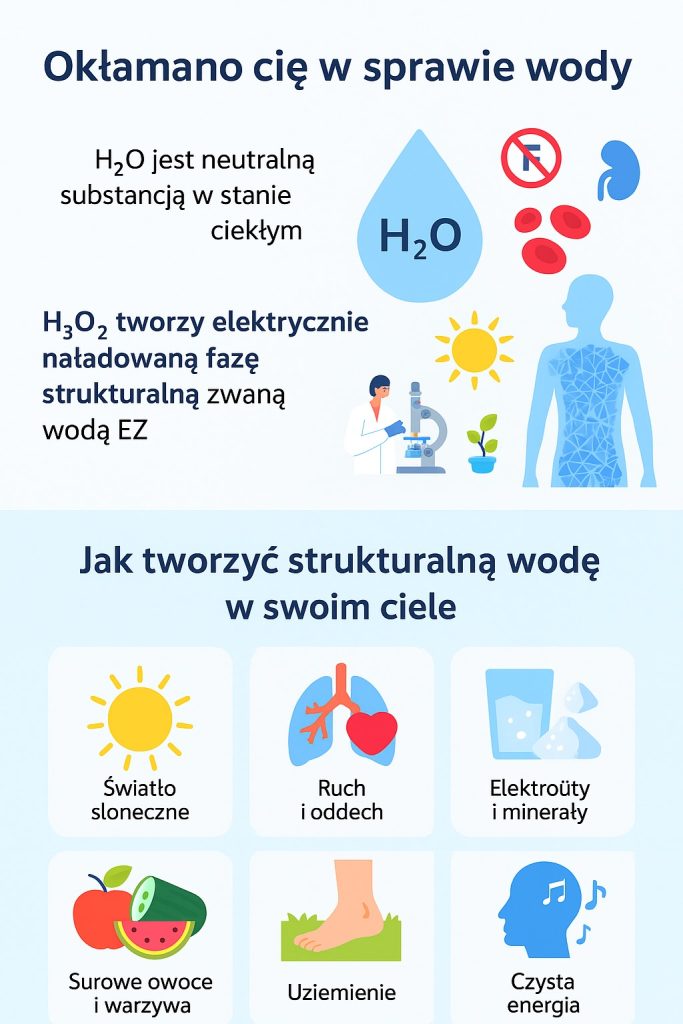 Okłamano cię w sprawie wody

$H_2O$ jest neutralną substancją w stanie ciekłym

$H_2O$

F

$H_3O_2$ tworzy elektrycznie naładowaną fazę strukturalną zwaną wodą EZ

Jak tworzyć strukturalną wodę w swoim ciele

Światło sloneczne

Ruch i oddech

Elektroüty i minerały

Surowe owoce i warzywa

Uziemienie

Czysta energia